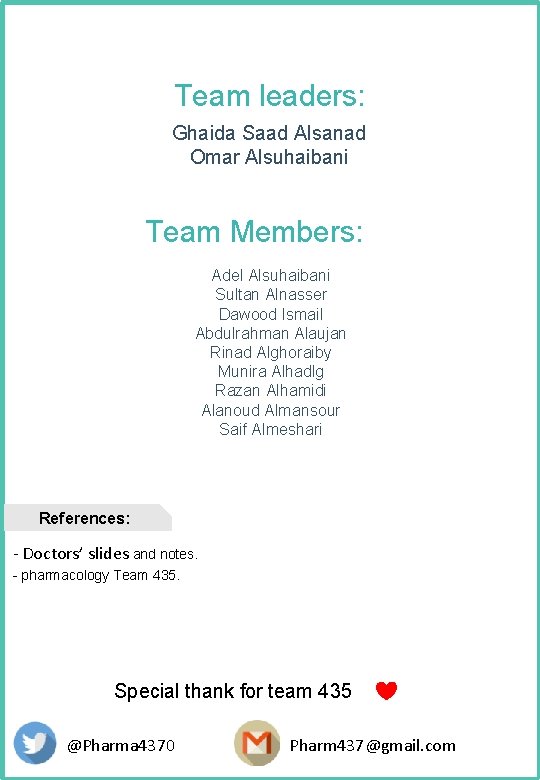 Team leaders:

Ghaida Saad Alsanad
Omar Alsuhaibani

Team Members:

Adel Alsuhaibani
Sultan Alnasser
Dawood Ismail
Abdulrahman Alaujan
Rinad Alghoraiby
Munira Alhadlg
Razan Alhamidi
Alanoud Almansour
Saif Almeshari

References:

- Doctors' slides and notes.
- pharmacology Team 435.

Special thank for team 435

@Pharma4370

Pharm437@gmail.com